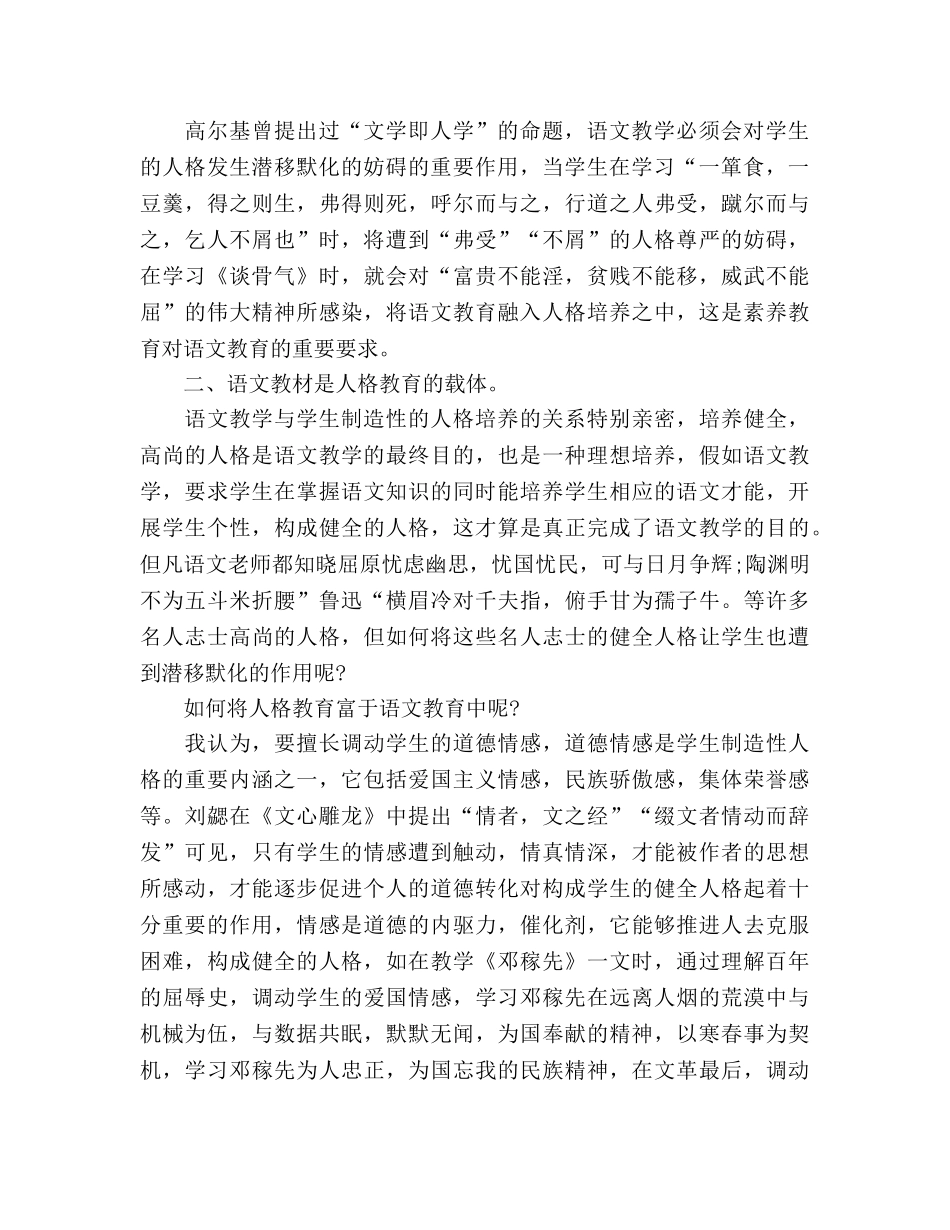 高尔基曾提出过“文学即人学”的命题，语文教学必须会对学生的人格发生潜移默化的妨碍的重要作用，当学生在学习“一箪食，一豆羹，得之则生，弗得则死，呼尔而与之，行道之人弗受，蹴尔而与之，乞人不屑也”时，将遭到“弗受”“不屑”的人格尊严的妨碍，在学习《谈骨气》时，就会对“富贵不能淫，贫贱不能移，威武不能屈”的伟大精神所感染，将语文教育融入人格培养之中，这是素养教育对语文教育的重要要求。

二、语文教材是人格教育的载体。

语文教学与学生制造性的人格培养的关系特别亲密，培养健全，高尚的人格是语文教学的最终目的，也是一种理想培养，假如语文教学，要求学生在掌握语文知识的同时能培养学生相应的语文才能，开展学生个性，构成健全的人格，这才算是真正完成了语文教学的目的。但凡语文老师都知晓屈原忧虑幽思，忧国忧民，可与日月争辉;陶渊明不为五斗米折腰”鲁迅“横眉冷对千夫指，俯手甘为孺子牛。等许多名人志士高尚的人格，但如何将这些名人志士的健全人格让学生也遭到潜移默化的作用呢?

如何将人格教育富于语文教育中呢?

我认为，要擅长调动学生的道德情感，道德情感是学生制造性人格的重要内涵之一，它包括爱国主义情感，民族骄傲感，集体荣誉感等。刘勰在《文心雕龙》中提出“情者，文之经”“缀文者情动而辞发”可见，只有学生的情感遭到触动，情真情深，才能被作者的思想所感动，才能逐步促进个人的道德转化对构成学生的健全人格起着十分重要的作用，情感是道德的内驱力，催化剂，它能够推进人去克服困难，构成健全的人格，如在教学《邓稼先》一文时，通过理解百年的屈辱史，调动学生的爱国情感，学习邓稼先在远离人烟的荒漠中与机械为伍，与数据共眠，默默无闻，为国奉献的精神，以寒春事为契机，学习邓稼先为人忠正，为国忘我的民族精神，在文革最后，调动